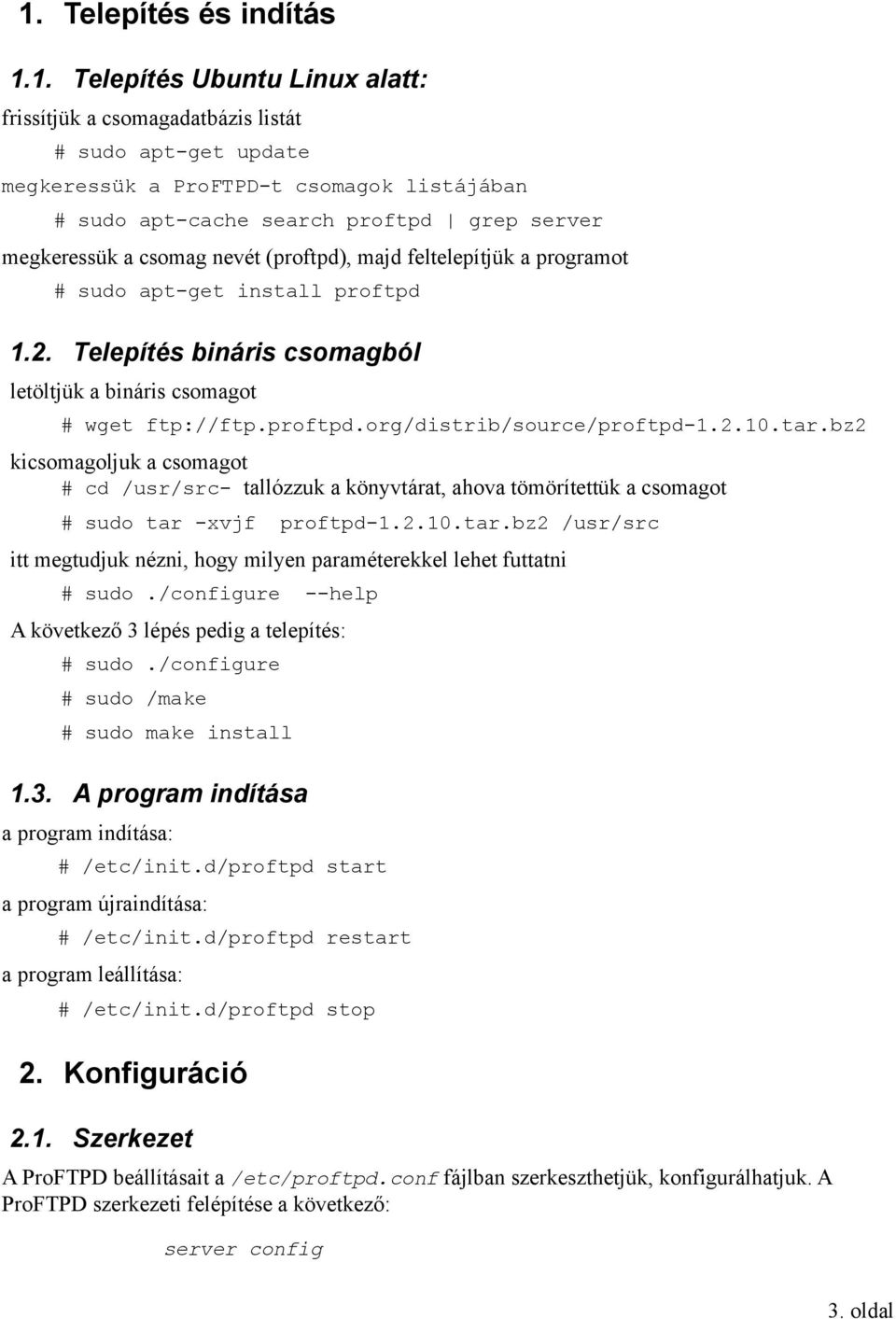 1. Telepítés és indítás

1.1. Telepítés Ubuntu Linux alatt:

frissítjük a csomagadatbázis listát

# sudo apt-get update

megkeressük a ProFTPD-t csomagok listájában

# sudo apt-cache search proftpd | grep server

megkeressük a csomag nevét (proftpd), majd feltelepítjük a programot

# sudo apt-get install proftpd

1.2. Telepítés bináris csomagból

letöltjük a bináris csomagot

# wget ftp://ftp.proftpd.org/distrib/source/proftpd-1.2.10.tar.bz2

kicsomagoljuk a csomagot

# cd /usr/src- tallózzuk a könyvtárat, ahova tömörítettük a csomagot

# sudo tar -xvjf proftpd-1.2.10.tar.bz2 /usr/src

itt megtudjuk nézni, hogy milyen paraméterekkel lehet futtatni

# sudo ./configure --help

A következő 3 lépés pedig a telepítés:

# sudo ./configure

# sudo /make

# sudo make install

1.3. A program indítása

a program indítása:

# /etc/init.d/proftpd start

a program újraindítása:

# /etc/init.d/proftpd restart

a program leállítása:

# /etc/init.d/proftpd stop

2. Konfiguráció

2.1. Szerkezet

A ProFTPD beállításait a /etc/proftpd.conf fájlban szerkeszthetjük, konfigurálhatjuk. A ProFTPD szerkezeti felépítése a következő:

server config

3. oldal